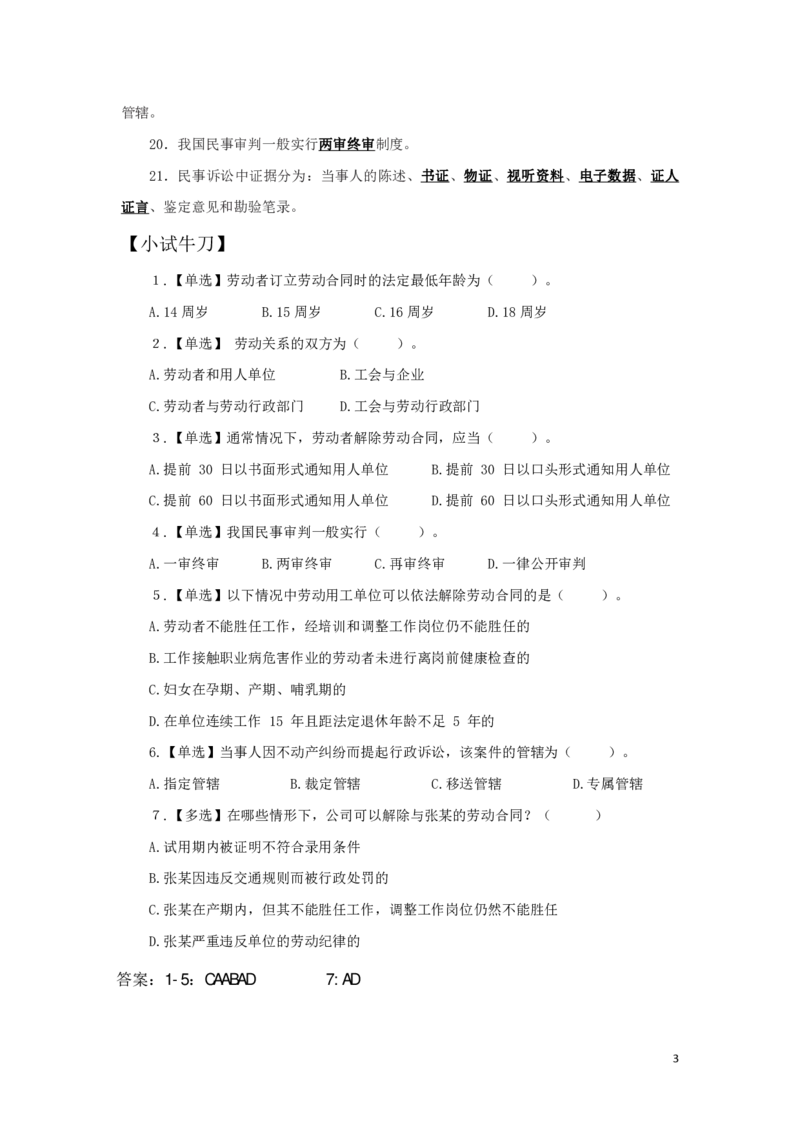 管辖。

20.我国民事审判一般实行两审终审制度。

21.民事诉讼中证据分为：当事人的陈述、书证、物证、视听资料、电子数据、证人证言、鉴定意见和勘验笔录。

【小试牛刀】

1.【单选】劳动者订立劳动合同时的法定最低年龄为（ ）。

A.14周岁 B.15周岁 C.16周岁 D.18周岁

2.【单选】劳动关系的双方为（ ）。

A.劳动者和用人单位 B.工会与企业

C.劳动者与劳动行政部门 D.工会与劳动行政部门

3.【单选】通常情况下，劳动者解除劳动合同，应当（ ）。

A.提前30日以书面形式通知用人单位 B.提前30日以口头形式通知用人单位

C.提前60日以书面形式通知用人单位 D.提前60日以口头形式通知用人单位

4.【单选】我国民事审判一般实行（ ）。

A.一审终审 B.两审终审 C.再审终审 D.一律公开审判

5.【单选】以下情况中劳动用工单位可以依法解除劳动合同的是（ ）。

A.劳动者不能胜任工作，经培训和调整工作岗位仍不能胜任的

B.工作接触职业病危害作业的劳动者未进行离岗前健康检查的

C.妇女在孕期、产期、哺乳期的

D.在单位连续工作15年且距法定退休年龄不足5年的

6.【单选】当事人因不动产纠纷而提起行政诉讼，该案件的管辖为（ ）。

A.指定管辖 B.裁定管辖 C.移送管辖 D.专属管辖

7.【多选】在哪些情形下，公司可以解除与张某的劳动合同？（ ）

A.试用期内被证明不符合录用条件

B.张某因违反交通规则而被行政处罚的

C.张某在产期内，但其不能胜任工作，调整工作岗位仍然不能胜任

D.张某严重违反单位的劳动纪律的

答案：1-5：CAABAD 7:AD

3